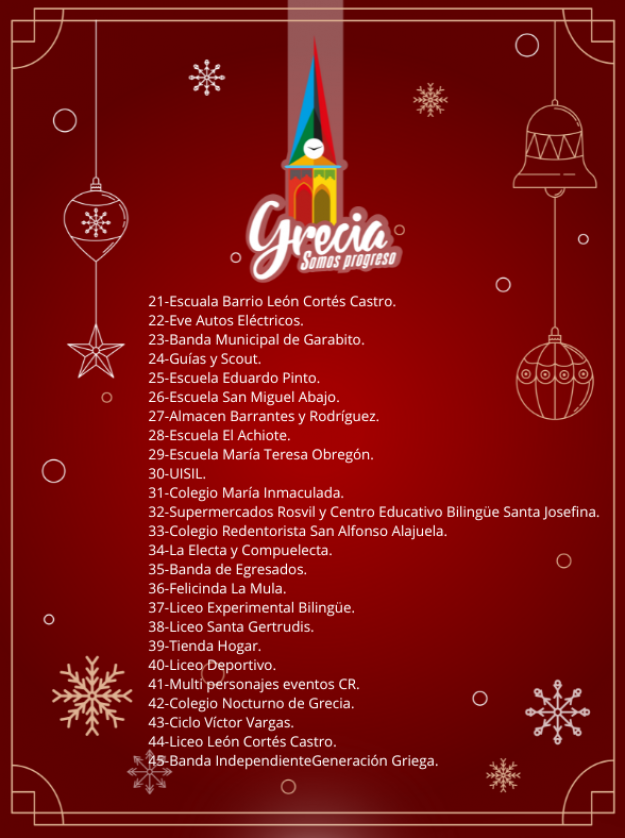 Grecia
Somos progreso

21-Escuala Barrio León Cortés Castro.
22-Eve Autos Eléctricos.
23-Banda Municipal de Garabito.
24-Guías y Scout.
25-Escuela Eduardo Pinto.
26-Escuela San Miguel Abajo.
27-Almacen Barrantes y Rodríguez.
28-Escuela El Achiote.
29-Escuela María Teresa Obregón.
30-UISIL.
31-Colegio María Inmaculada.
32-Supermercados Rosvil y Centro Educativo Bilingüe Santa Josefina.
33-Colegio Redentorista San Alfonso Alajuela.
34-La Electa y Compuelecta.
35-Banda de Egresados.
36-Felicinda La Mula.
37-Liceo Experimental Bilingüe.
38-Liceo Santa Gertrudis.
39-Tienda Hogar.
40-Liceo Deportivo.
41-Multi personajes eventos CR.
42-Colegio Nocturno de Grecia.
43-Ciclo Víctor Vargas.
44-Liceo León Cortés Castro.
45-Banda IndependienteGeneración Griega.